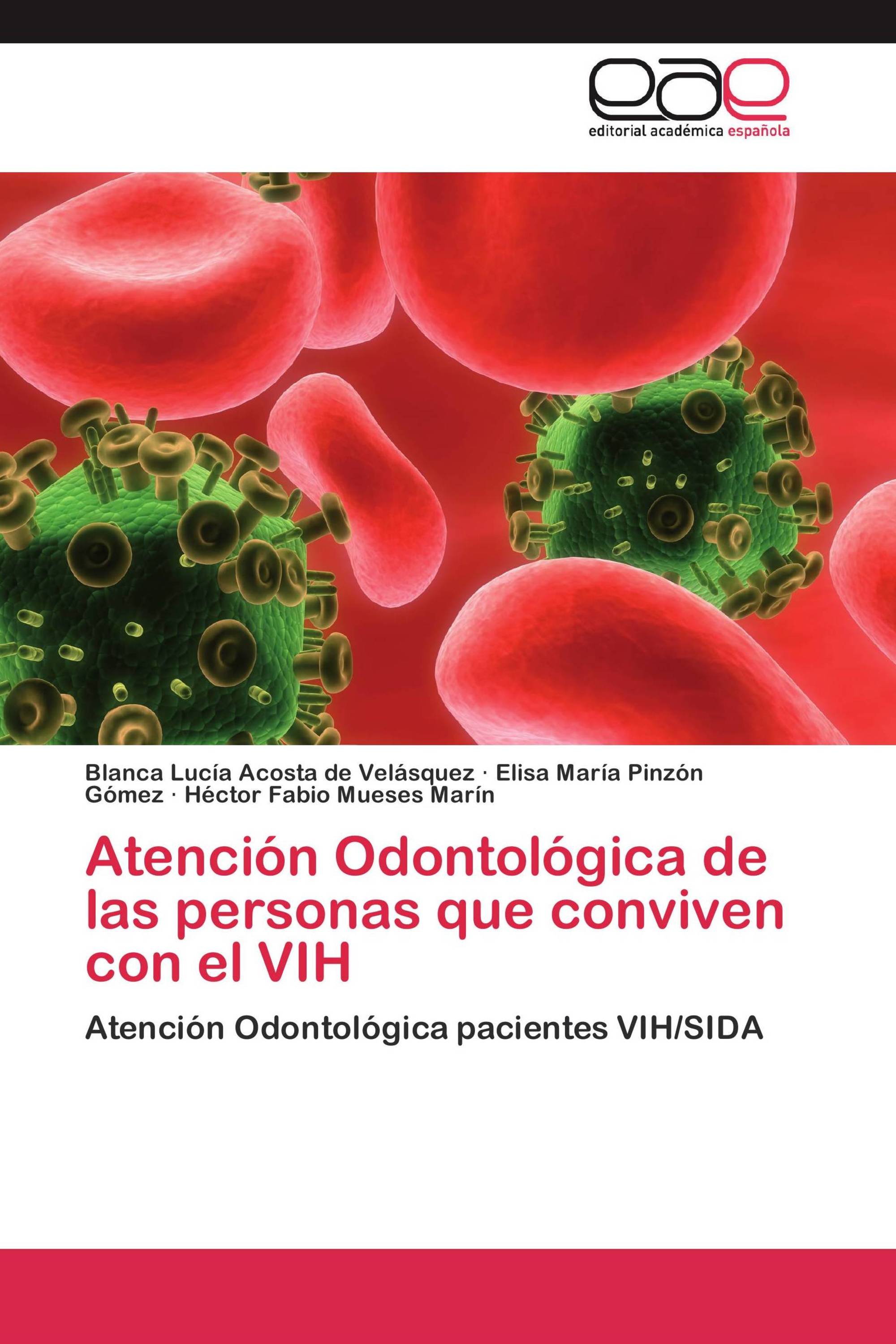 eae
editorial académica española

Blanca Lucía Acosta de Velásquez · Elisa María Pinzón Gómez · Héctor Fabio Mueses Marín

Atención Odontológica de las personas que conviven con el VIH

Atención Odontológica pacientes VIH/SIDA